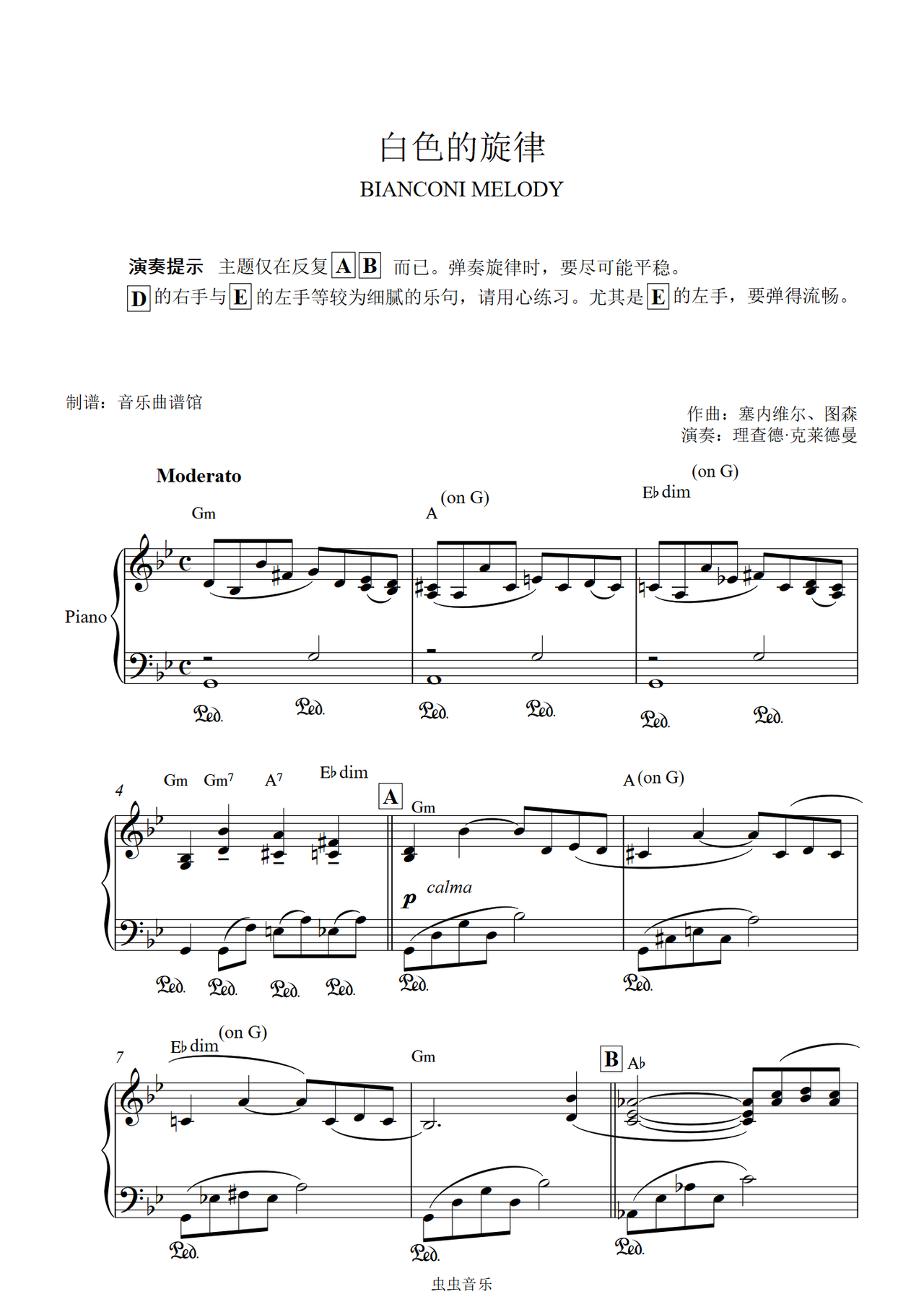 白色的旋律

BIANCONI MELODY

演奏提示 主题仅在反复 A B 而已。弹奏旋律时，要尽可能平稳。
D 的右手与 E 的左手等较为细腻的乐句，请用心练习。尤其是 E 的左手，要弹得流畅。

制谱：音乐曲谱馆

作曲：塞内维尔、图森
演奏：理查德·克莱德曼

Moderato

Gm A (on G) E♭dim (on G)

Piano

Ped. Ped. Ped. Ped. Ped. Ped.

4

Gm Gm7 A7 E♭dim A Gm A (on G)

p calma

Ped. Ped. Ped. Ped. Ped. Ped.

7

E♭dim (on G) Gm B A♭

Ped. Ped. Ped.

虫虫音乐